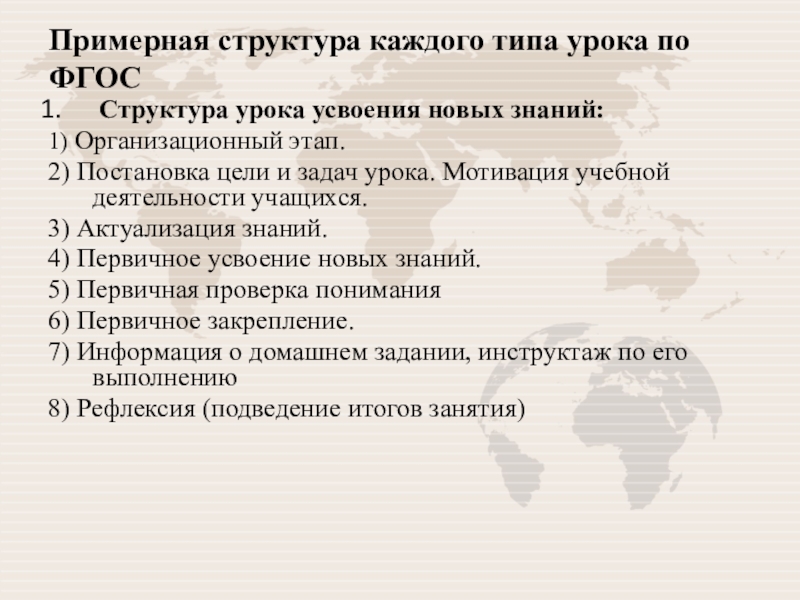 Примерная структура каждого типа урока по ФГОС

1. Структура урока усвоения новых знаний:

1) Организационный этап.

2) Постановка цели и задач урока. Мотивация учебной деятельности учащихся.

3) Актуализация знаний.

4) Первичное усвоение новых знаний.

5) Первичная проверка понимания

6) Первичное закрепление.

7) Информация о домашнем задании, инструктаж по его выполнению

8) Рефлексия (подведение итогов занятия)